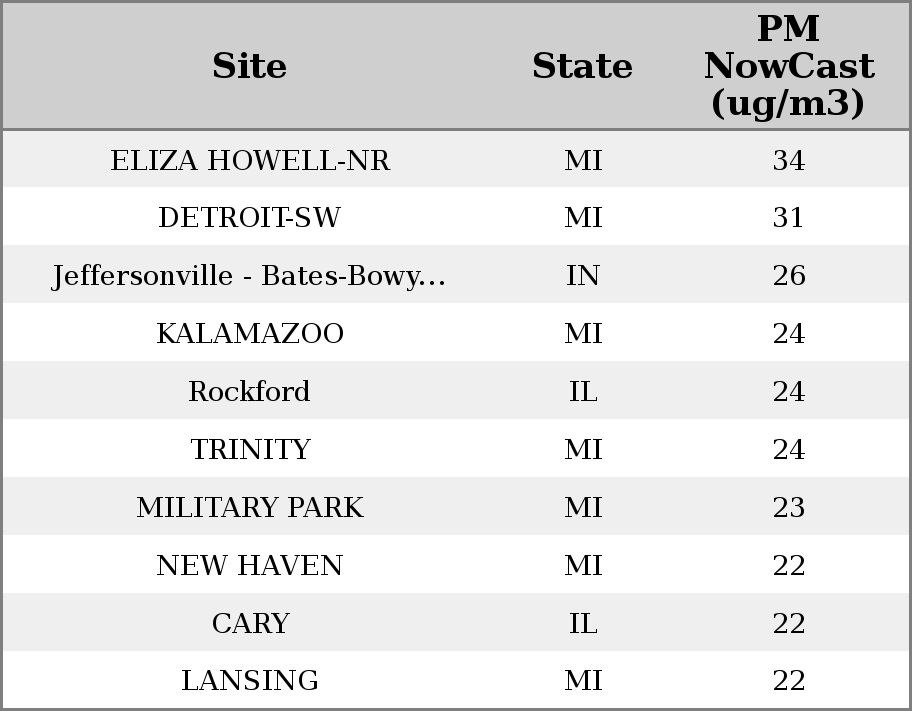 | Site | State | PM NowCast (ug/m3) |
|---|---|---|
| ELIZA HOWELL-NR | MI | 34 |
| DETROIT-SW | MI | 31 |
| Jeffersonville - Bates-Bowy... | IN | 26 |
| KALAMAZOO | MI | 24 |
| Rockford | IL | 24 |
| TRINITY | MI | 24 |
| MILITARY PARK | MI | 23 |
| NEW HAVEN | MI | 22 |
| CARY | IL | 22 |
| LANSING | MI | 22 |